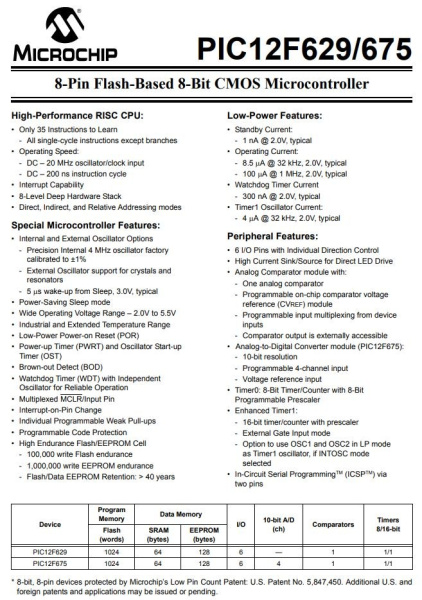 MICROCHIP

PIC12F629/675

8-Pin Flash-Based 8-Bit CMOS Microcontroller

High-Performance RISC CPU:
• Only 35 Instructions to Learn
- All single-cycle instructions except branches
• Operating Speed:
- DC – 20 MHz oscillator/clock input
- DC – 200 ns instruction cycle
• Interrupt Capability
• 8-Level Deep Hardware Stack
• Direct, Indirect, and Relative Addressing modes

Special Microcontroller Features:
• Internal and External Oscillator Options
- Precision Internal 4 MHz oscillator factory calibrated to ±1%
- External Oscillator support for crystals and resonators
- 5 µs wake-up from Sleep, 3.0V, typical
• Power-Saving Sleep mode
• Wide Operating Voltage Range – 2.0V to 5.5V
• Industrial and Extended Temperature Range
• Low-Power Power-on Reset (POR)
• Power-up Timer (PWRT) and Oscillator Start-up Timer (OST)
• Brown-out Detect (BOD)
• Watchdog Timer (WDT) with Independent Oscillator for Reliable Operation
• Multiplexed $\overline{MCLR}$/Input Pin
• Interrupt-on-Pin Change
• Individual Programmable Weak Pull-ups
• Programmable Code Protection
• High Endurance Flash/EEPROM Cell
- 100,000 write Flash endurance
- 1,000,000 write EEPROM endurance
- Flash/Data EEPROM Retention: > 40 years

Low-Power Features:
• Standby Current:
- 1 nA @ 2.0V, typical
• Operating Current:
- 8.5 µA @ 32 kHz, 2.0V, typical
- 100 µA @ 1 MHz, 2.0V, typical
• Watchdog Timer Current
- 300 nA @ 2.0V, typical
• Timer1 Oscillator Current:
- 4 µA @ 32 kHz, 2.0V, typical

Peripheral Features:
• 6 I/O Pins with Individual Direction Control
• High Current Sink/Source for Direct LED Drive
• Analog Comparator module with:
- One analog comparator
- Programmable on-chip comparator voltage reference (CVREF) module
- Programmable input multiplexing from device inputs
- Comparator output is externally accessible
• Analog-to-Digital Converter module (PIC12F675):
- 10-bit resolution
- Programmable 4-channel input
- Voltage reference input
• Timer0: 8-Bit Timer/Counter with 8-Bit Programmable Prescaler
• Enhanced Timer1:
- 16-bit timer/counter with prescaler
- External Gate Input mode
- Option to use OSC1 and OSC2 in LP mode as Timer1 oscillator, if INTOSC mode selected
• In-Circuit Serial Programming™ (ICSP™) via two pins

| Device | Program Memory Flash (words) | Data Memory SRAM (bytes) | Data Memory EEPROM (bytes) | I/O | 10-bit A/D (ch) | Comparators | Timers 8/16-bit |
|---|---|---|---|---|---|---|---|
| PIC12F629 | 1024 | 64 | 128 | 6 | — | 1 | 1/1 |
| PIC12F675 | 1024 | 64 | 128 | 6 | 4 | 1 | 1/1 |

* 8-bit, 8-pin devices protected by Microchip's Low Pin Count Patent: U.S. Patent No. 5,847,450. Additional U.S. and foreign patents and applications may be issued or pending.